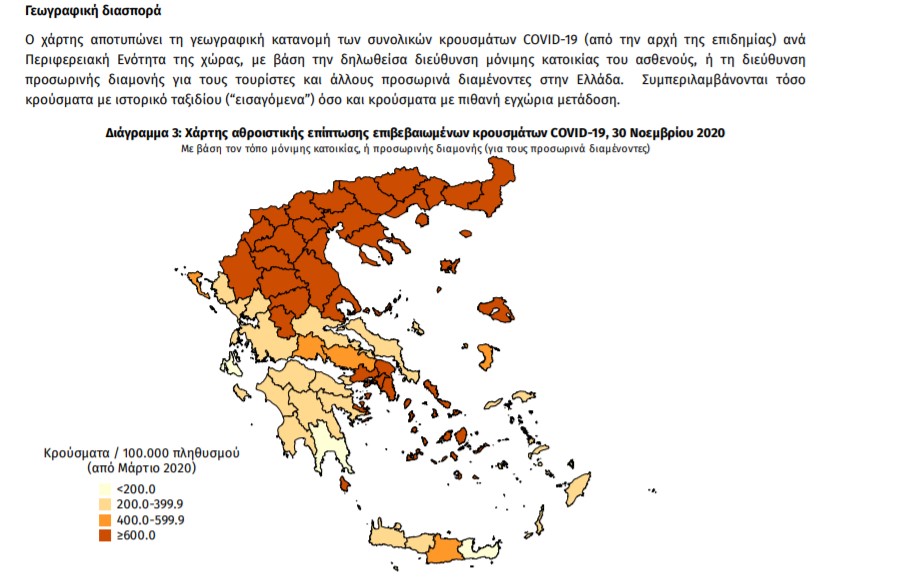 Γεωγραφική διασπορά

Ο χάρτης αποτυπώνει τη γεωγραφική κατανομή των συνολικών κρουσμάτων COVID-19 (από την αρχή της επιδημίας) ανά Περιφερειακή Ενότητα της χώρας, με βάση την δηλωθείσα διεύθυνση μόνιμης κατοικίας του ασθενούς, ή τη διεύθυνση προσωρινής διαμονής για τους τουρίστες και άλλους προσωρινά διαμένοντες στην Ελλάδα. Συμπεριλαμβάνονται τόσο κρούσματα με ιστορικό ταξιδίου ("εισαγόμενα") όσο και κρούσματα με πιθανή εγχώρια μετάδοση.

Διάγραμμα 3: Χάρτης αθροιστικής επίπτωσης επιβεβαιωμένων κρουσμάτων COVID-19, 30 Νοεμβρίου 2020
Με βάση τον τόπο μόνιμης κατοικίας, ή προσωρινής διαμονής (για τους προσωρινά διαμένοντες)

Κρούσματα / 100.000 πληθυσμού
(από Μάρτιο 2020)
<200.0
200.0-399.9
400.0-599.9
≥600.0